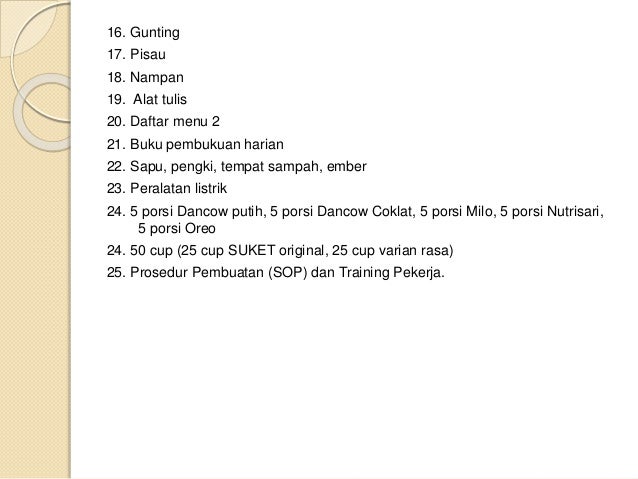 16. Gunting
17. Pisau
18. Nampan
19. Alat tulis
20. Daftar menu 2
21. Buku pembukuan harian
22. Sapu, pengki, tempat sampah, ember
23. Peralatan listrik
24. 5 porsi Dancow putih, 5 porsi Dancow Coklat, 5 porsi Milo, 5 porsi Nutrisari, 5 porsi Oreo
24. 50 cup (25 cup SUKET original, 25 cup varian rasa)
25. Prosedur Pembuatan (SOP) dan Training Pekerja.